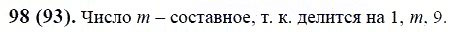 **98 (93).** Число $m$ – составное, т. к. делится на 1, $m$, 9.